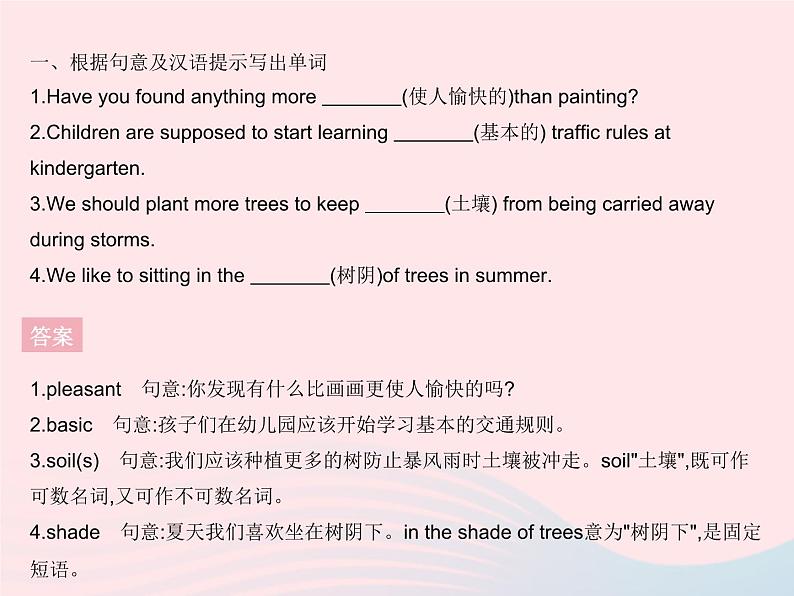 一、根据句意及汉语提示写出单词
1.Have you found anything more ________(使人愉快的)than painting?
2.Children are supposed to start learning ________(基本的) traffic rules at kindergarten.
3.We should plant more trees to keep ________(土壤) from being carried away during storms.
4.We like to sitting in the ________(树阴)of trees in summer.

答案

1.pleasant 句意:你发现有什么比画画更使人愉快的吗?
2.basic 句意:孩子们在幼儿园应该开始学习基本的交通规则。
3.soil(s) 句意:我们应该种植更多的树防止暴风雨时土壤被冲走。soil"土壤",既可作可数名词,又可作不可数名词。
4.shade 句意:夏天我们喜欢坐在树阴下。in the shade of trees意为"树阴下",是固定短语。